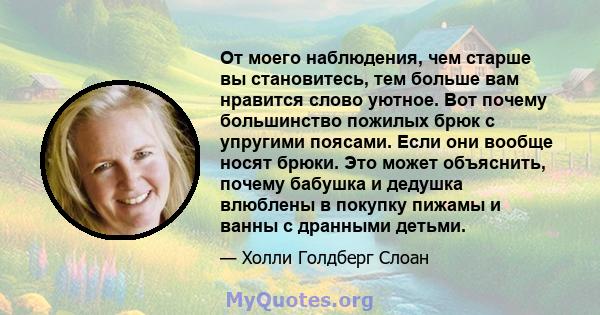 От моего наблюдения, чем старше вы становитесь, тем больше вам нравится слово уютное. Вот почему большинство пожилых брюк с упругими поясами. Если они вообще носят брюки. Это может объяснить, почему бабушка и дедушка влюблены в покупку пижамы и ванны с дранными детьми.

— Холли Голдберг Слоан

MyQuotes.org